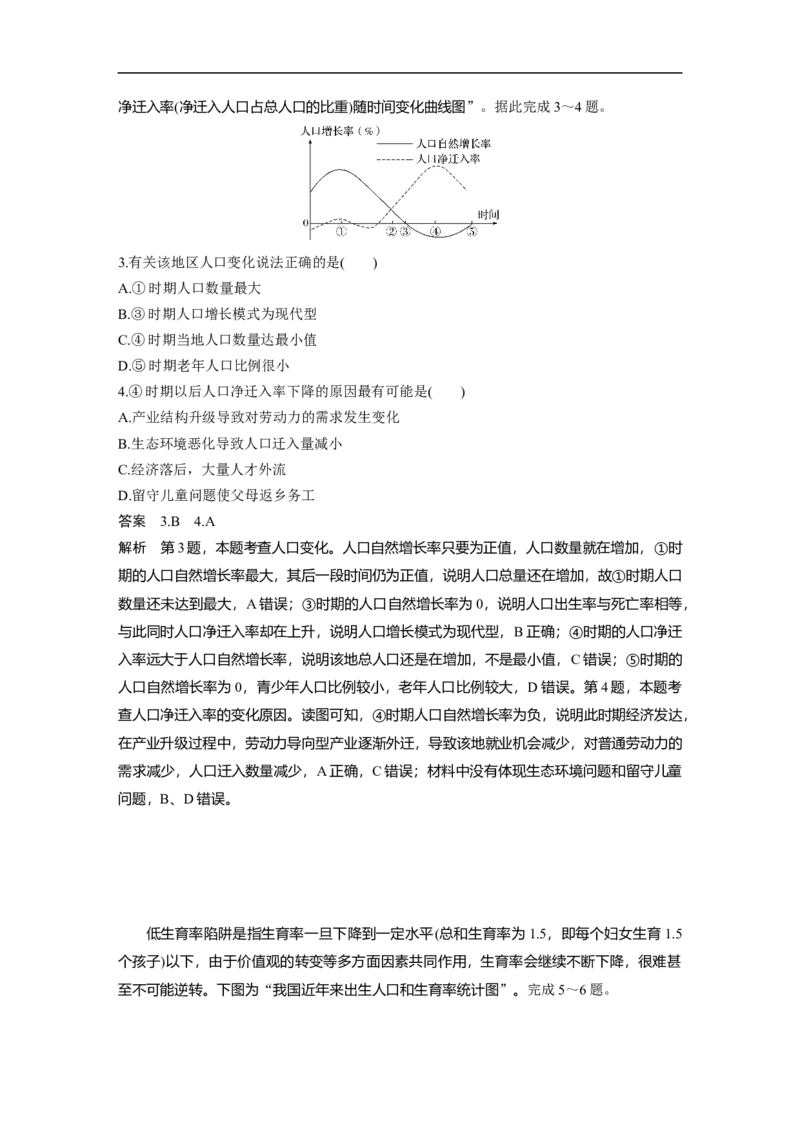 净迁入率(净迁入人口占总人口的比重)随时间变化曲线图”。据此完成3～4题。

人口增长率(%)
人口自然增长率
人口净迁入率
0
时间
①
②
③
④
⑤

3.有关该地区人口变化说法正确的是(　　)
A.①时期人口数量最大
B.③时期人口增长模式为现代型
C.④时期当地人口数量达最小值
D.⑤时期老年人口比例很小
4.④时期以后人口净迁入率下降的原因最有可能是(　　)
A.产业结构升级导致对劳动力的需求发生变化
B.生态环境恶化导致人口迁入量减小
C.经济落后，大量人才外流
D.留守儿童问题使父母返乡务工
答案　3.B　4.A
解析　第3题，本题考查人口变化。人口自然增长率只要为正值，人口数量就在增加，①时期的人口自然增长率最大，其后一段时间仍为正值，说明人口总量还在增加，故①时期人口数量还未达到最大，A错误；③时期的人口自然增长率为0，说明人口出生率与死亡率相等，与此同时人口净迁入率却在上升，说明人口增长模式为现代型，B正确；④时期的人口净迁入率远大于人口自然增长率，说明该地总人口还是在增加，不是最小值，C错误；⑤时期的人口自然增长率为0，青少年人口比例较小，老年人口比例较大，D错误。第4题，本题考查人口净迁入率的变化原因。读图可知，④时期人口自然增长率为负，说明此时期经济发达，在产业升级过程中，劳动力导向型产业逐渐外迁，导致该地就业机会减少，对普通劳动力的需求减少，人口迁入数量减少，A正确，C错误；材料中没有体现生态环境问题和留守儿童问题，B、D错误。

低生育率陷阱是指生育率一旦下降到一定水平(总和生育率为1.5，即每个妇女生育1.5个孩子)以下，由于价值观的转变等多方面因素共同作用，生育率会继续不断下降，很难甚至不可能逆转。下图为“我国近年来出生人口和生育率统计图”。完成5～6题。